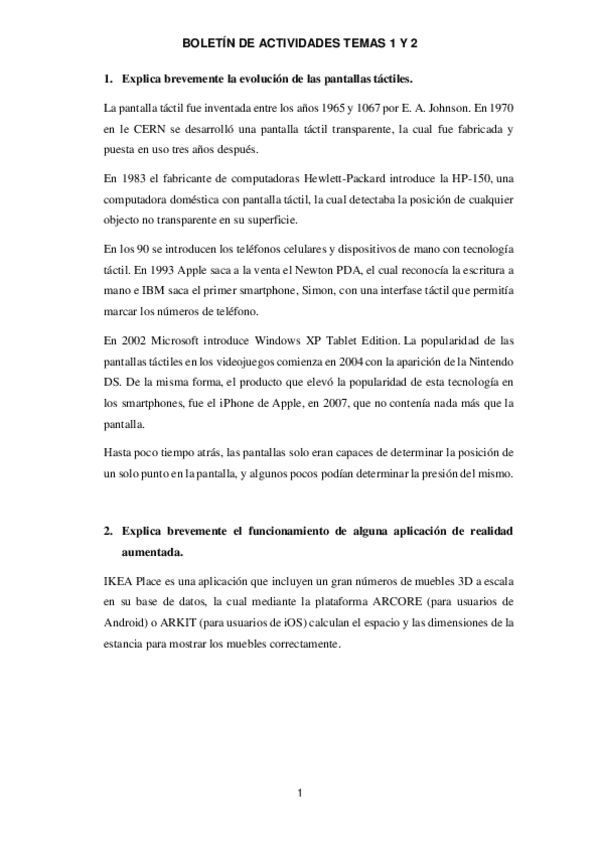 BOLETÍN DE ACTIVIDADES TEMAS 1 Y 2

1. Explica brevemente la evolución de las pantallas táctiles.

La pantalla táctil fue inventada entre los años 1965 y 1067 por E. A. Johnson. En 1970 en le CERN se desarrolló una pantalla táctil transparente, la cual fue fabricada y puesta en uso tres años después.

En 1983 el fabricante de computadoras Hewlett-Packard introduce la HP-150, una computadora doméstica con pantalla táctil, la cual detectaba la posición de cualquier objecto no transparente en su superficie.

En los 90 se introducen los teléfonos celulares y dispositivos de mano con tecnología táctil. En 1993 Apple saca a la venta el Newton PDA, el cual reconocía la escritura a mano e IBM saca el primer smartphone, Simon, con una interfase táctil que permitía marcar los números de teléfono.

En 2002 Microsoft introduce Windows XP Tablet Edition. La popularidad de las pantallas táctiles en los videojuegos comienza en 2004 con la aparición de la Nintendo DS. De la misma forma, el producto que elevó la popularidad de esta tecnología en los smartphones, fue el iPhone de Apple, en 2007, que no contenía nada más que la pantalla.

Hasta poco tiempo atrás, las pantallas solo eran capaces de determinar la posición de un solo punto en la pantalla, y algunos pocos podían determinar la presión del mismo.

2. Explica brevemente el funcionamiento de alguna aplicación de realidad aumentada.

IKEA Place es una aplicación que incluyen un gran números de muebles 3D a escala en su base de datos, la cual mediante la plataforma ARCORE (para usuarios de Android) o ARKIT (para usuarios de iOS) calculan el espacio y las dimensiones de la estancia para mostrar los muebles correctamente.

1